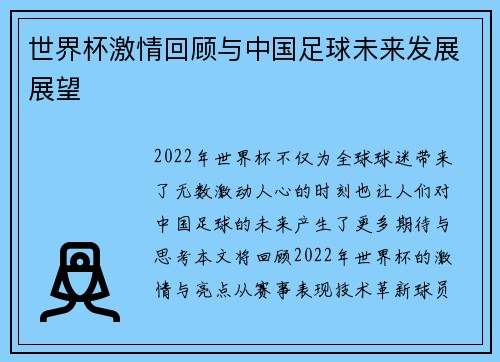 世界杯激情回顾与中国足球未来发展展望

2022年世界杯不仅为全球球迷带来了无数激动人心的时刻也让人们对中国足球的未来产生了更多期待与思考本文将回顾2022年世界杯的激情与亮点从赛事表现技术革新球员